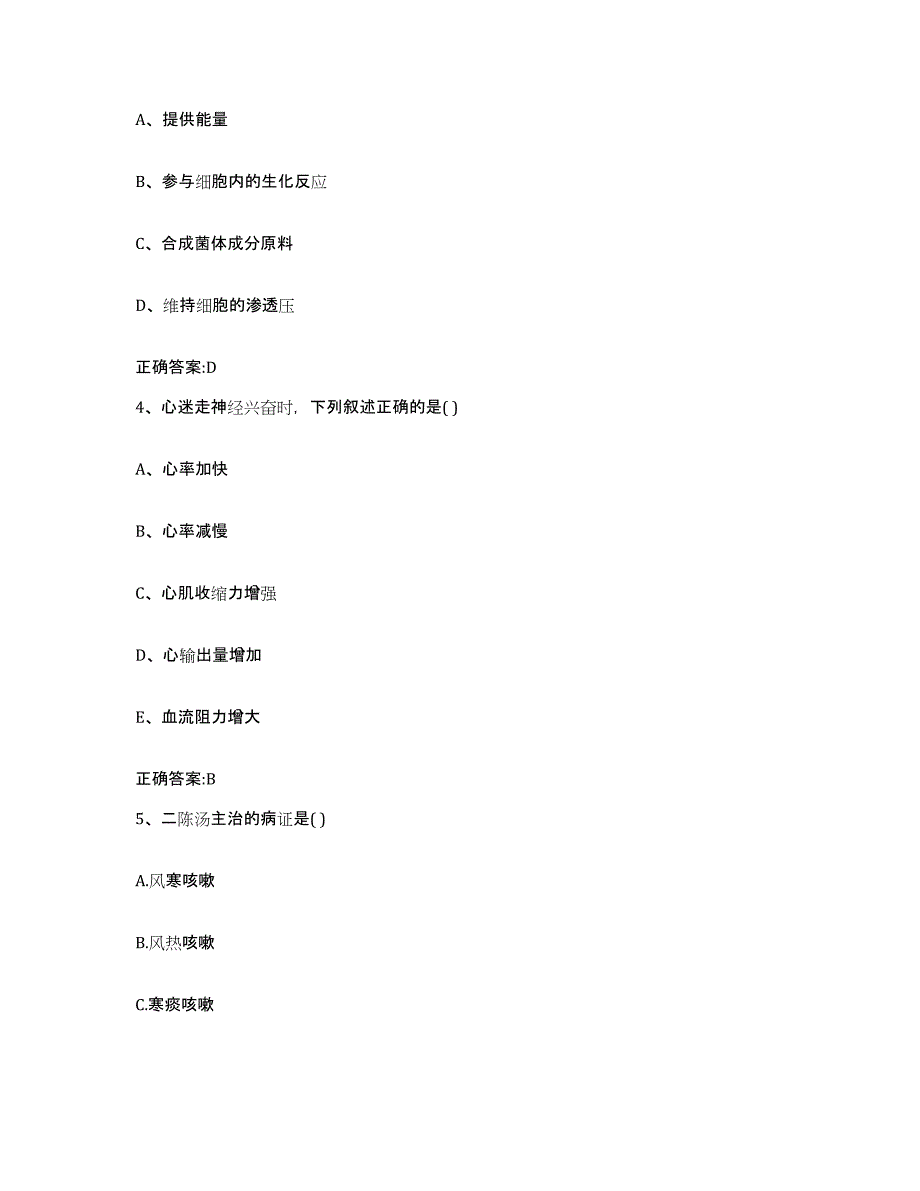 A、提供能量

B、参与细胞内的生化反应

C、合成菌体成分原料

D、维持细胞的渗透压

正确答案:D

4、心迷走神经兴奋时，下列叙述正确的是( )

A、心率加快

B、心率减慢

C、心肌收缩力增强

D、心输出量增加

E、血流阻力增大

正确答案:B

5、二陈汤主治的病证是( )

A.风寒咳嗽

B.风热咳嗽

C.寒痰咳嗽